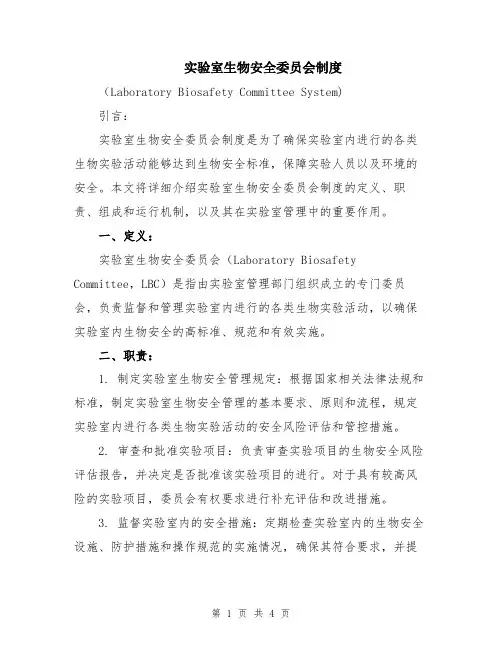 实验室生物安全委员会制度

（Laboratory Biosafety Committee System）

引言：

实验室生物安全委员会制度是为了确保实验室内进行的各类生物实验活动能够达到生物安全标准，保障实验人员以及环境的安全。本文将详细介绍实验室生物安全委员会制度的定义、职责、组成和运行机制，以及其在实验室管理中的重要作用。

一、定义：

实验室生物安全委员会（Laboratory Biosafety Committee，LBC）是指由实验室管理部门组织成立的专门委员会，负责监督和管理实验室内进行的各类生物实验活动，以确保实验室内生物安全的高标准、规范和有效实施。

二、职责：

1. 制定实验室生物安全管理规定：根据国家相关法律法规和标准，制定实验室生物安全管理的基本要求、原则和流程，规定实验室内进行各类生物实验活动的安全风险评估和管控措施。

2. 审查和批准实验项目：负责审查实验项目的生物安全风险评估报告，并决定是否批准该实验项目的进行。对于具有较高风险的实验项目，委员会有权要求进行补充评估和改进措施。

3. 监督实验室内的安全措施：定期检查实验室内的生物安全设施、防护措施和操作规范的实施情况，确保其符合要求，并提

第 1 页 共 4 页